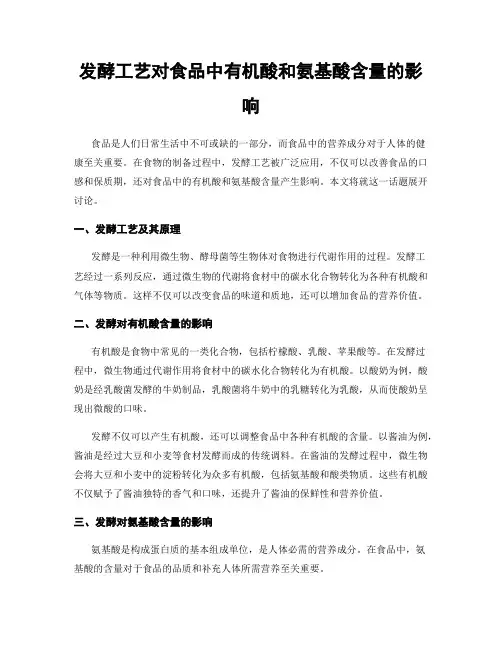 发酵工艺对食品中有机酸和氨基酸含量的影响

食品是人们日常生活中不可或缺的一部分，而食品中的营养成分对于人体的健康至关重要。在食物的制备过程中，发酵工艺被广泛应用，不仅可以改善食品的口感和保质期，还对食品中的有机酸和氨基酸含量产生影响。本文将就这一话题展开讨论。

一、发酵工艺及其原理

发酵是一种利用微生物、酵母菌等生物体对食物进行代谢作用的过程。发酵工艺经过一系列反应，通过微生物的代谢将食材中的碳水化合物转化为各种有机酸和气体等物质。这样不仅可以改变食品的味道和质地，还可以增加食品的营养价值。

二、发酵对有机酸含量的影响

有机酸是食物中常见的一类化合物，包括柠檬酸、乳酸、苹果酸等。在发酵过程中，微生物通过代谢作用将食材中的碳水化合物转化为有机酸。以酸奶为例，酸奶是经乳酸菌发酵的牛奶制品，乳酸菌将牛奶中的乳糖转化为乳酸，从而使酸奶呈现出微酸的口味。

发酵不仅可以产生有机酸，还可以调整食品中各种有机酸的含量。以酱油为例，酱油是经过大豆和小麦等食材发酵而成的传统调料。在酱油的发酵过程中，微生物会将大豆和小麦中的淀粉转化为众多有机酸，包括氨基酸和酸类物质。这些有机酸不仅赋予了酱油独特的香气和口味，还提升了酱油的保鲜性和营养价值。

三、发酵对氨基酸含量的影响

氨基酸是构成蛋白质的基本组成单位，是人体必需的营养成分。在食品中，氨基酸的含量对于食品的品质和补充人体所需营养至关重要。